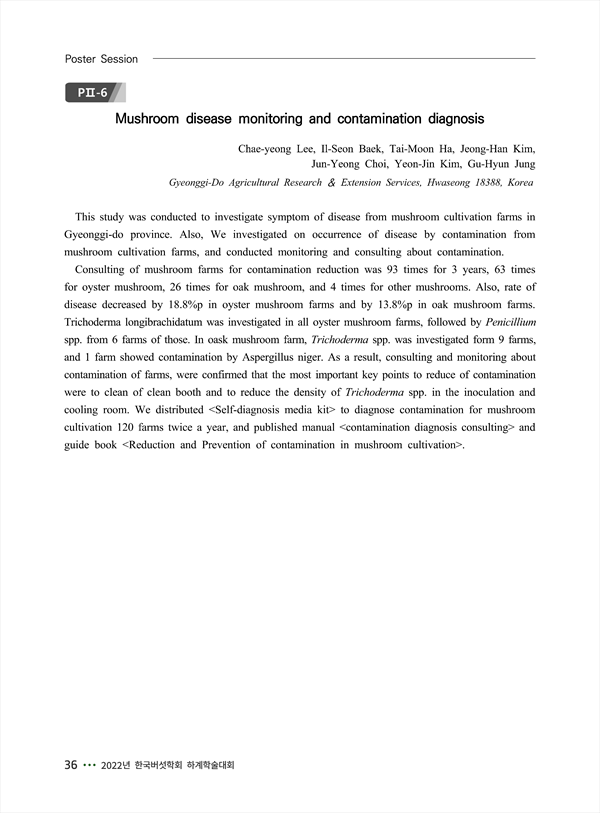 Poster Session

PⅡ-6

Mushroom disease monitoring and contamination diagnosis

Chae-yeong Lee, Il-Seon Baek, Tai-Moon Ha, Jeong-Han Kim, Jun-Yeong Choi, Yeon-Jin Kim, Gu-Hyun Jung

Gyeonggi-Do Agricultural Research & Extension Services, Hwaseong 18388, Korea

This study was conducted to investigate symptom of disease from mushroom cultivation farms in Gyeonggi-do province. Also, We investigated on occurrence of disease by contamination from mushroom cultivation farms, and conducted monitoring and consulting about contamination.

Consulting of mushroom farms for contamination reduction was 93 times for 3 years, 63 times for oyster mushroom, 26 times for oak mushroom, and 4 times for other mushrooms. Also, rate of disease decreased by 18.8%p in oyster mushroom farms and by 13.8%p in oak mushroom farms. Trichoderma longibrachidatum was investigated in all oyster mushroom farms, followed by Penicillium spp. from 6 farms of those. In oask mushroom farm, Trichoderma spp. was investigated form 9 farms, and 1 farm showed contamination by Aspergillus niger. As a result, consulting and monitoring about contamination of farms, were confirmed that the most important key points to reduce of contamination were to clean of clean booth and to reduce the density of Trichoderma spp. in the inoculation and cooling room. We distributed <Self-diagnosis media kit> to diagnose contamination for mushroom cultivation 120 farms twice a year, and published manual <contamination diagnosis consulting> and guide book <Reduction and Prevention of contamination in mushroom cultivation>.

36 ••• 2022년 한국버섯학회 하계학술대회